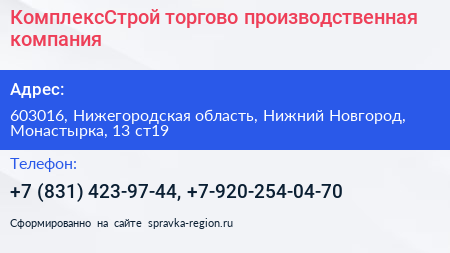 КомплексСтрой торгово производственная компания

Адрес:

603016, Нижегородская область, Нижний Новгород, Монастырка, 13 ст19

Телефон:

+7 (831) 423-97-44, +7-920-254-04-70

Сформированно на сайте spravka-region.ru